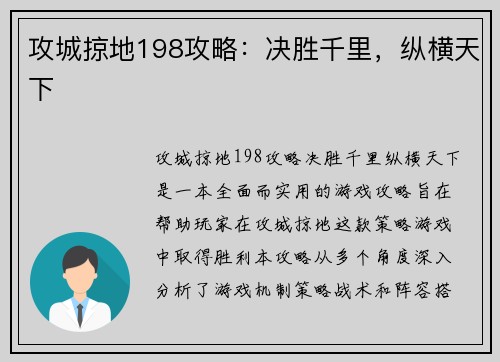 攻城掠地198攻略：决胜千里，纵横天下

攻城掠地198攻略决胜千里纵横天下是一本全面而实用的游戏攻略旨在帮助玩家在攻城掠地这款策略游戏中取得胜利本攻略从多个角度深入分析了游戏机制策略战术和阵容搭